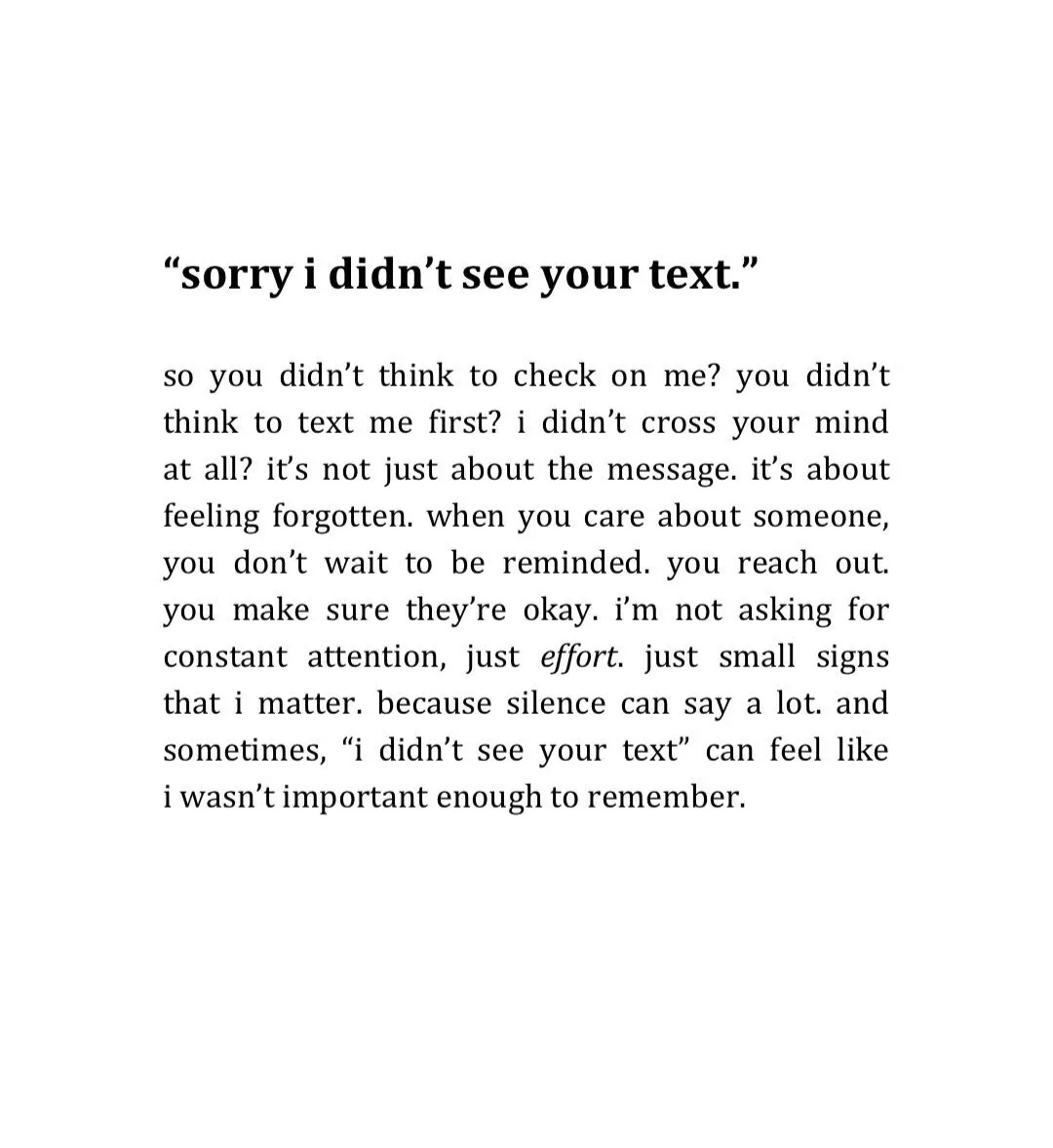 "sorry i didn't see your text."

so you didn't think to check on me? you didn't think to text me first? i didn't cross your mind at all? it's not just about the message. it's about feeling forgotten. when you care about someone, you don't wait to be reminded. you reach out. you make sure they're okay. i'm not asking for constant attention, just effort. just small signs that i matter. because silence can say a lot. and sometimes, "i didn't see your text" can feel like i wasn't important enough to remember.